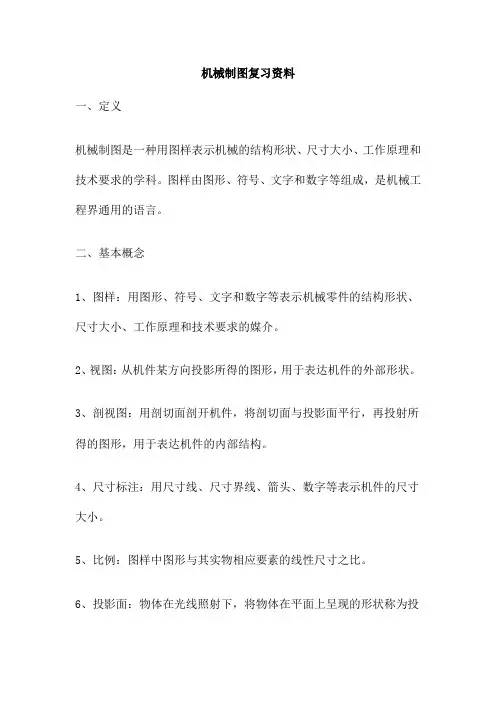 机械制图复习资料

一、定义

机械制图是一种用图样表示机械的结构形状、尺寸大小、工作原理和技术要求的学科。图样由图形、符号、文字和数字等组成，是机械工程界通用的语言。

二、基本概念

1、图样：用图形、符号、文字和数字等表示机械零件的结构形状、尺寸大小、工作原理和技术要求的媒介。

2、视图：从机件某方向投影所得的图形，用于表达机件的外部形状。

3、剖视图：用剖切面剖开机件，将剖切面与投影面平行，再投射所得的图形，用于表达机件的内部结构。

4、尺寸标注：用尺寸线、尺寸界线、箭头、数字等表示机件的尺寸大小。

5、比例：图样中图形与其实物相应要素的线性尺寸之比。

6、投影面：物体在光线照射下，将物体在平面上呈现的形状称为投